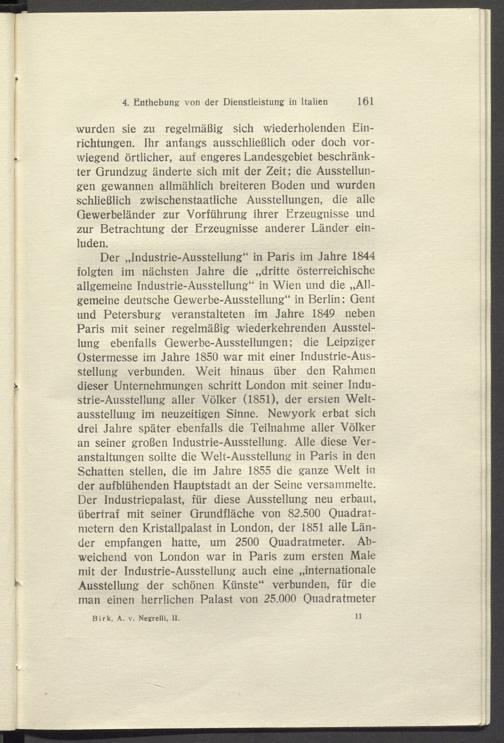 4. Enthebung von der Dienstleistung in Italien 161

wurden sie zu regelmäßig sich wiederholenden Einrichtungen. Ihr anfangs ausschließlich oder doch vorwiegend örtlicher, auf engeres Landesgebiet beschränkter Grundzug änderte sich mit der Zeit; die Ausstellungen gewannen allmählich breiteren Boden und wurden schließlich zwischenstaatliche Ausstellungen, die alle Gewerbeländer zur Vorführung ihrer Erzeugnisse und zur Betrachtung der Erzeugnisse anderer Länder einluden.

Der „Industrie-Ausstellung“ in Paris im Jahre 1844 folgten im nächsten Jahre die „dritte österreichische allgemeine Industrie-Ausstellung“ in Wien und die „Allgemeine deutsche Gewerbe-Ausstellung“ in Berlin; Gent und Petersburg veranstalteten im Jahre 1849 neben Paris mit seiner regelmäßig wiederkehrenden Ausstellung ebenfalls Gewerbe-Ausstellungen; die Leipziger Ostermesse im Jahre 1850 war mit einer Industrie-Ausstellung verbunden. Weit hinaus über den Rahmen dieser Unternehmungen schritt London mit seiner Industrie-Ausstellung aller Völker (1851), der ersten Weltausstellung im neuzeitigen Sinne. Newyork erbat sich drei Jahre später ebenfalls die Teilnahme aller Völker an seiner großen Industrie-Ausstellung. Alle diese Veranstaltungen sollte die Welt-Ausstellung in Paris in den Schatten stellen, die im Jahre 1855 die ganze Welt in der aufblühenden Hauptstadt an der Seine versammelte. Der Industriepalast, für diese Ausstellung neu erbaut, übertraf mit seiner Grundfläche von 82.500 Quadratmetern den Kristallpalast in London, der 1851 alle Länder empfangen hatte, um 2500 Quadratmeter. Abweichend von London war in Paris zum ersten Male mit der Industrie-Ausstellung auch eine „internationale Ausstellung der schönen Künste“ verbunden, für die man einen herrlichen Palast von 25.000 Quadratmeter

Birk, A. v. Negrelli, II. 11